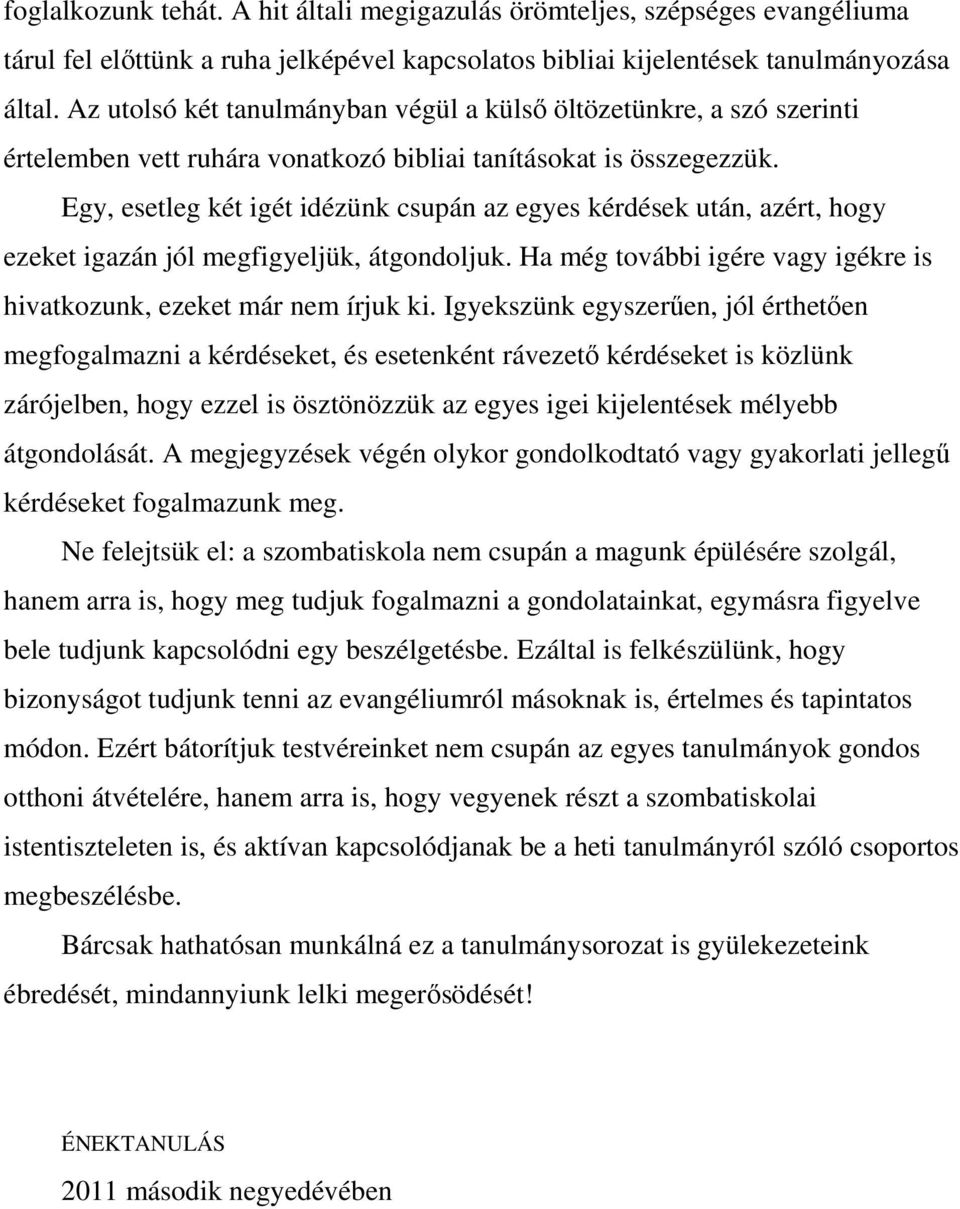 foglalkozunk tehát. A hit általi megigazulás örömteljes, szépséges evangéliuma tárul fel előttünk a ruha jelképével kapcsolatos bibliai kijelentések tanulmányozása által. Az utolsó két tanulmányban végül a külső öltözetünkre, a szó szerinti értelemben vett ruhára vonatkozó bibliai tanításokat is összegezzük.

Egy, esetleg két igét idézünk csupán az egyes kérdések után, azért, hogy ezeket igazán jól megfigyeljük, átgondoljuk. Ha még további igére vagy igékre is hivatkozunk, ezeket már nem írjuk ki. Igyekszünk egyszerűen, jól érthetően megfogalmazni a kérdéseket, és esetenként rávezető kérdéseket is közlünk zárójelben, hogy ezzel is ösztönözzük az egyes igei kijelentések mélyebb átgondolását. A megjegyzések végén olykor gondolkodtató vagy gyakorlati jellegű kérdéseket fogalmazunk meg.

Ne felejtsük el: a szombatiskola nem csupán a magunk épülésére szolgál, hanem arra is, hogy meg tudjuk fogalmazni a gondolatainkat, egymásra figyelve bele tudjunk kapcsolódni egy beszélgetésbe. Ezáltal is felkészülünk, hogy bizonyságot tudjunk tenni az evangéliumról másoknak is, értelmes és tapintatos módon. Ezért bátorítjuk testvéreinket nem csupán az egyes tanulmányok gondos otthoni átvételére, hanem arra is, hogy vegyenek részt a szombatiskolai istentiszteleten is, és aktívan kapcsolódjanak be a heti tanulmányról szóló csoportos megbeszélésbe.

Bárcsak hathatósan munkálná ez a tanulmánysorozat is gyülekezeteink ébredését, mindannyiunk lelki megerősödését!

ÉNEKTANULÁS

2011 második negyedévében